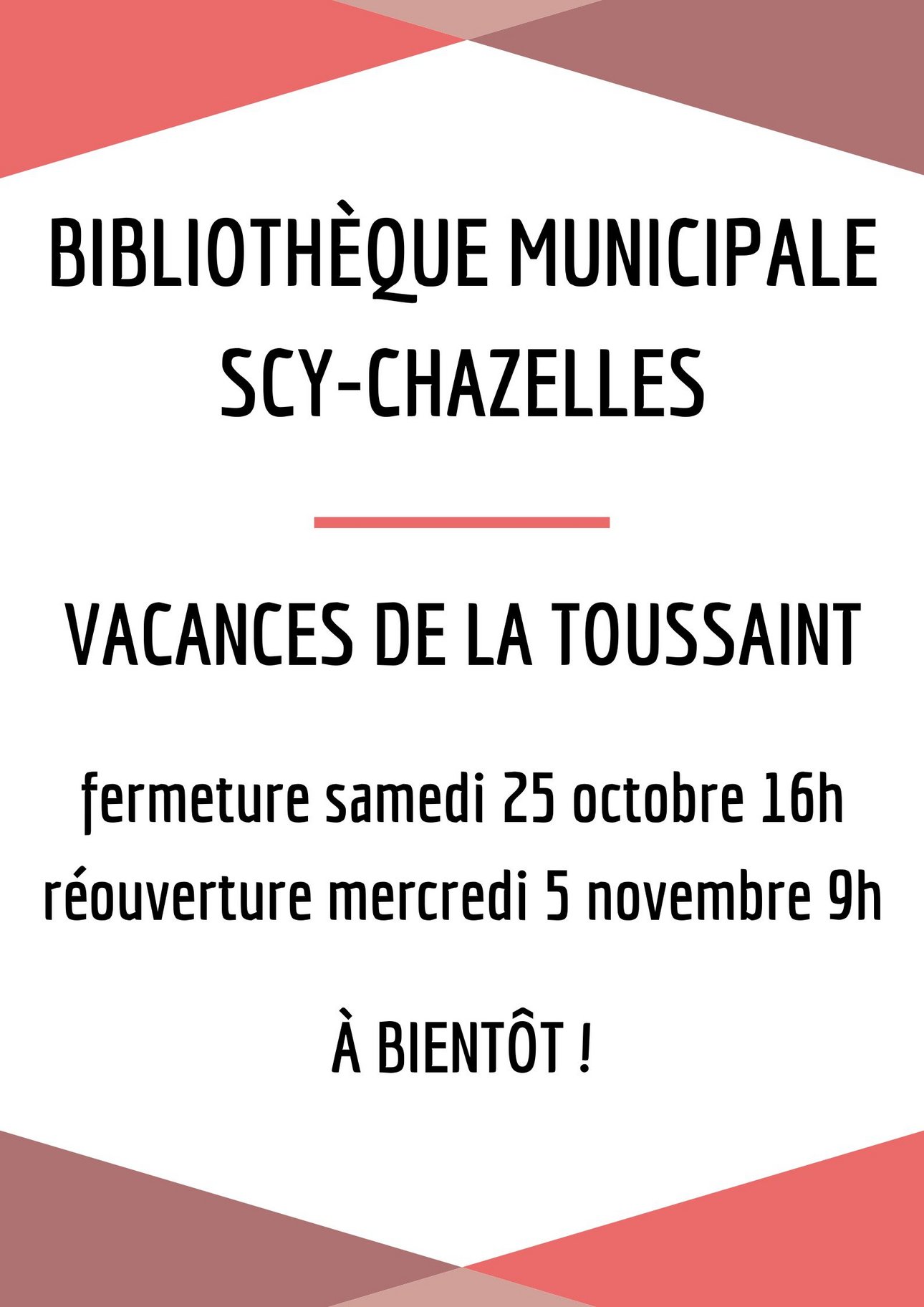 BIBLIOTHÈQUE MUNICIPALE
SCY-CHAZELLES

VACANCES DE LA TOUSSAINT

fermeture samedi 25 octobre 16h
réouverture mercredi 5 novembre 9h

À BIENTÔT !